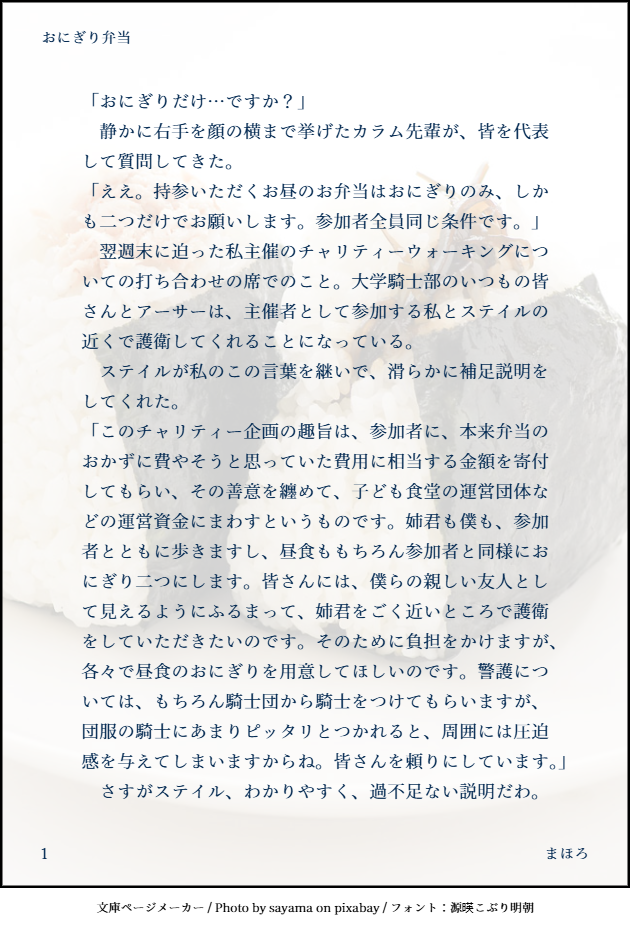 おにぎり弁当

「おにぎりだけ…ですか？」

静かに右手を顔の横まで挙げたカラム先輩が、皆を代表して質問してきた。

「ええ。持参いただくお昼のお弁当はおにぎりのみ、しかも二つだけでお願いします。参加者全員同じ条件です。」

翌週末に迫った私主催のチャリティーウォーキングについての打ち合わせの席でのこと。大学騎士部のいつもの皆さんとアーサーは、主催者として参加する私とステイルの近くで護衛してくれることになっている。

ステイルが私のこの言葉を継いで、滑らかに補足説明をしてくれた。

「このチャリティー企画の趣旨は、参加者に、本来弁当のおかずに費やそうと思っていた費用に相当する金額を寄付してもらい、その善意を纏めて、子ども食堂の運営団体などの運営資金にまわすというものです。姉君も僕も、参加者とともに歩きますし、昼食ももちろん参加者と同様におにぎり二つにします。皆さんには、僕らの親しい友人として見えるようにふるまって、姉君をごく近いところで護衛をしていただきたいのです。そのために負担をかけますが、各々で昼食のおにぎりを用意してほしいのです。警護については、もちろん騎士団から騎士をつけてもらいますが、団服の騎士にあまりピッタリとつかれると、周囲には圧迫感を与えてしまいますからね。皆さんを頼りにしています。」

さすがステイル、わかりやすく、過不足ない説明だわ。

1

まほろ

文庫ページメーカー / Photo by sayama on pixabay / フォント：源暎こぶり明朝